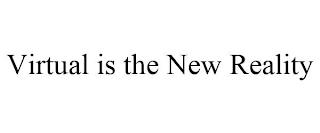 Virtual is the New Reality